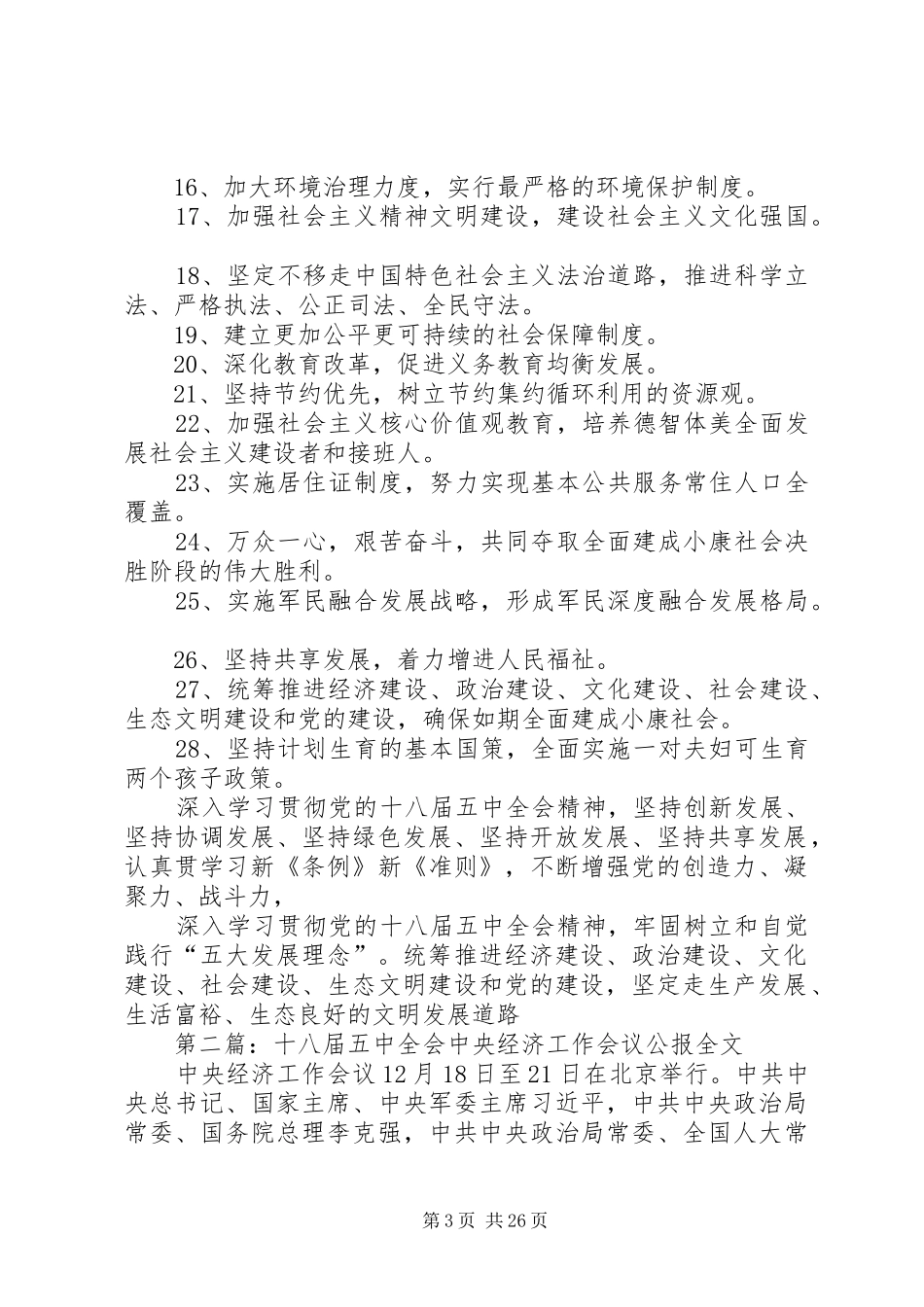 16、加大环境治理力度，实行最严格的环境保护制度。
17、加强社会主义精神文明建设，建设社会主义文化强国。

18、坚定不移走中国特色社会主义法治道路，推进科学立法、严格执法、公正司法、全民守法。
19、建立更加公平更可持续的社会保障制度。
20、深化教育改革，促进义务教育均衡发展。
21、坚持节约优先，树立节约集约循环利用的资源观。
22、加强社会主义核心价值观教育，培养德智体美全面发展社会主义建设者和接班人。
23、实施居住证制度，努力实现基本公共服务常住人口全覆盖。
24、万众一心，艰苦奋斗，共同夺取全面建成小康社会决胜阶段的伟大胜利。
25、实施军民融合发展战略，形成军民深度融合发展格局。

26、坚持共享发展，着力增进人民福祉。
27、统筹推进经济建设、政治建设、文化建设、社会建设、生态文明建设和党的建设，确保如期全面建成小康社会。
28、坚持计划生育的基本国策，全面实施一对夫妇可生育两个孩子政策。
深入学习贯彻党的十八届五中全会精神，坚持创新发展、坚持协调发展、坚持绿色发展、坚持开放发展、坚持共享发展，认真贯学习新《条例》新《准则》，不断增强党的创造力、凝聚力、战斗力，
深入学习贯彻党的十八届五中全会精神，牢固树立和自觉践行“五大发展理念”。统筹推进经济建设、政治建设、文化建设、社会建设、生态文明建设和党的建设，坚定走生产发展、生活富裕、生态良好的文明发展道路
第二篇：十八届五中全会中央经济工作会议公报全文
中央经济工作会议12月18日至21日在北京举行。中共中央总书记、国家主席、中央军委主席习近平，中共中央政治局常委、国务院总理李克强，中共中央政治局常委、全国人大常

第3页 共26页